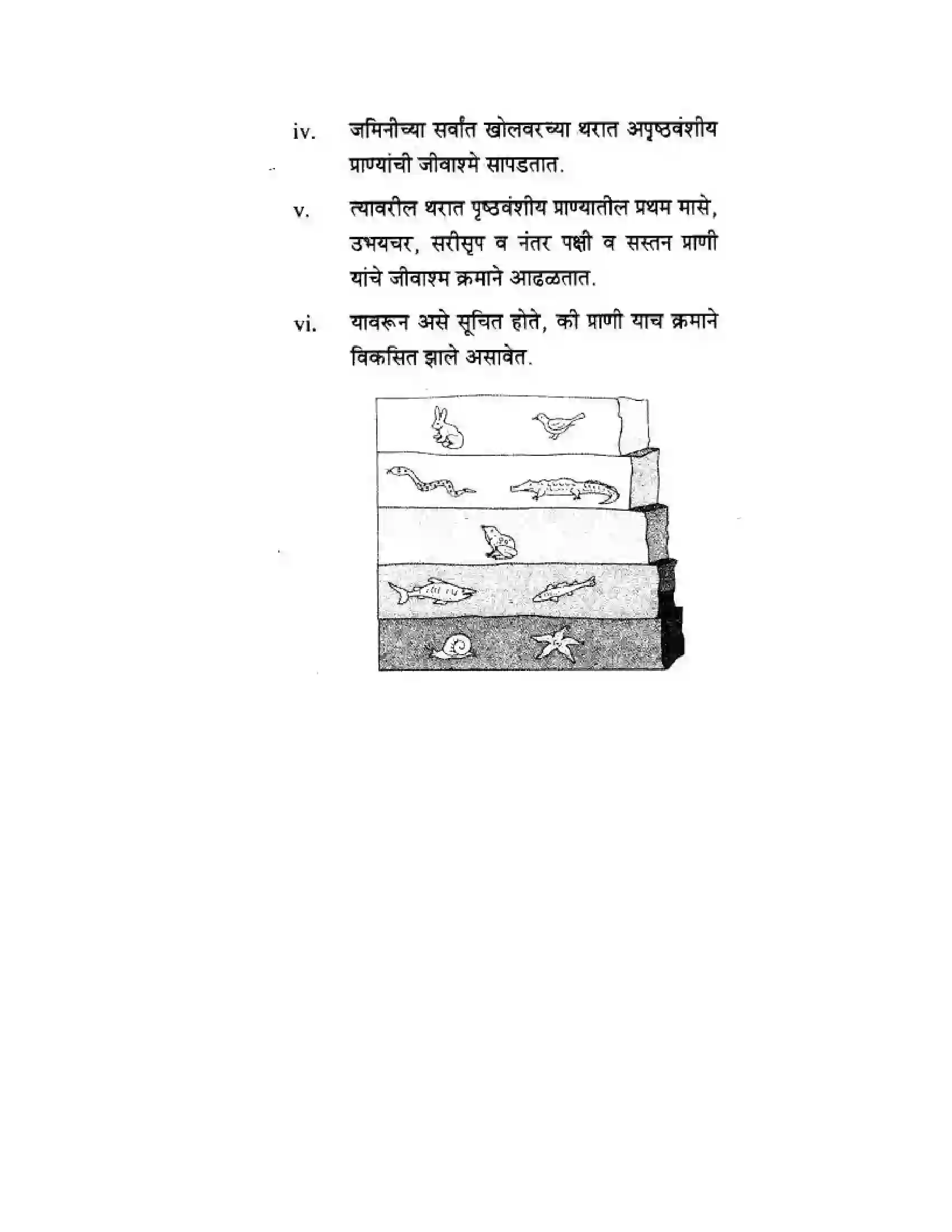 iv. जमिनीच्या सर्वांत खोलवरच्या थरात अपृष्ठवंशीय प्राण्यांची जीवाश्मे सापडतात.

v. त्यावरील थरात पृष्ठवंशीय प्राण्यातील प्रथम मासे, उभयचर, सरीसृप व नंतर पक्षी व सस्तन प्राणी यांचे जीवाश्म क्रमाने आढळतात.

vi. यावरून असे सूचित होते, की प्राणी याच क्रमाने विकसित झाले असावेत.